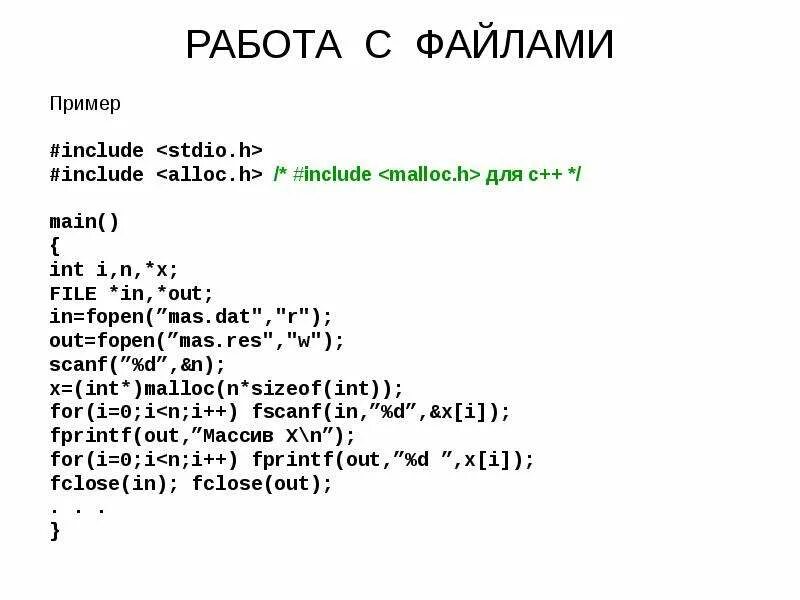 РАБОТА С ФАЙЛАМИ

Пример

#include <stdio.h>
#include <alloc.h> /* #include <malloc.h> для с++ */

main()
{
int i,n,*x;
FILE *in,*out;
in=fopen("mas.dat","r");
out=fopen("mas.res","w");
scanf("%d",&n);
x=(int*)malloc(n*sizeof(int));
for(i=0;i<n;i++) fscanf(in,"%d",&x[i]);
fprintf(out,"Массив X\n");
for(i=0;i<n;i++) fprintf(out,"%d ",x[i]);
fclose(in); fclose(out);
. . .
}